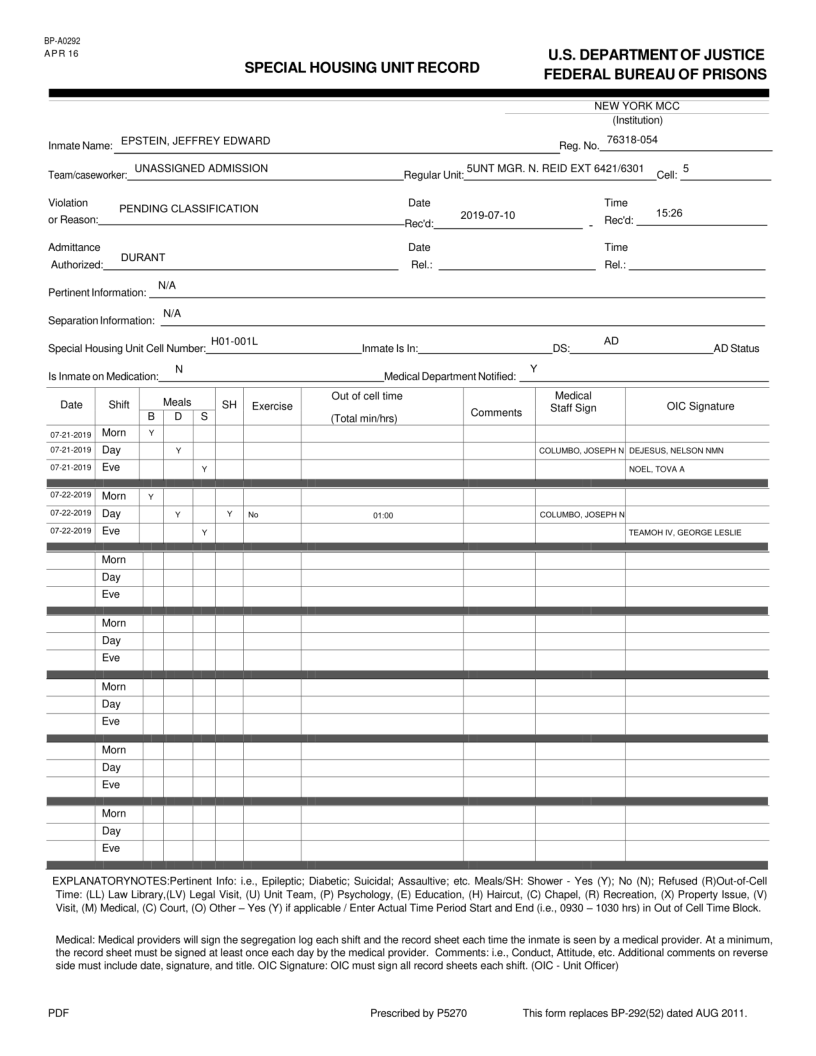 BP-A0292
APR 16

SPECIAL HOUSING UNIT RECORD

U.S. DEPARTMENT OF JUSTICE
FEDERAL BUREAU OF PRISONS

NEW YORK MCC
(Institution)

Inmate Name: EPSTEIN, JEFFREY EDWARD Reg. No. 76318-054

Team/caseworker: UNASSIGNED ADMISSION Regular Unit: 5UNT MGR. N. REID EXT 6421/6301 Cell: 5

Violation or Reason: PENDING CLASSIFICATION Date Rec'd: 2019-07-10 - Time Rec'd: 15:26

Admittance Authorized: DURANT Date Rel.: Time Rel.:

Pertinent Information: N/A

Separation Information: N/A

Special Housing Unit Cell Number: H01-001L Inmate Is In: DS: AD AD Status

Is Inmate on Medication: N Medical Department Notified: Y

| Date | Shift | Meals B | Meals D | Meals S | SH | Exercise | Out of cell time (Total min/hrs) | Comments | Medical Staff Sign | OIC Signature |
|---|---|---|---|---|---|---|---|---|---|---|
| 07-21-2019 | Morn | Y | | | | | | | | |
| 07-21-2019 | Day | | Y | | | | | | COLUMBO, JOSEPH N | DEJESUS, NELSON NMN |
| 07-21-2019 | Eve | | | Y | | | | | | NOEL, TOVA A |
| 07-22-2019 | Morn | Y | | | | | | | | |
| 07-22-2019 | Day | | Y | | Y | No | 01:00 | | COLUMBO, JOSEPH N | |
| 07-22-2019 | Eve | | | Y | | | | | | TEAMOH IV, GEORGE LESLIE |
| | Morn | | | | | | | | | |
| | Day | | | | | | | | | |
| | Eve | | | | | | | | | |
| | Morn | | | | | | | | | |
| | Day | | | | | | | | | |
| | Eve | | | | | | | | | |
| | Morn | | | | | | | | | |
| | Day | | | | | | | | | |
| | Eve | | | | | | | | | |
| | Morn | | | | | | | | | |
| | Day | | | | | | | | | |
| | Eve | | | | | | | | | |
| | Morn | | | | | | | | | |
| | Day | | | | | | | | | |
| | Eve | | | | | | | | | |

EXPLANATORYNOTES:Pertinent Info: i.e., Epileptic; Diabetic; Suicidal; Assaultive; etc. Meals/SH: Shower - Yes (Y); No (N); Refused (R)Out-of-Cell Time: (LL) Law Library,(LV) Legal Visit, (U) Unit Team, (P) Psychology, (E) Education, (H) Haircut, (C) Chapel, (R) Recreation, (X) Property Issue, (V) Visit, (M) Medical, (C) Court, (O) Other – Yes (Y) if applicable / Enter Actual Time Period Start and End (i.e., 0930 – 1030 hrs) in Out of Cell Time Block.

Medical: Medical providers will sign the segregation log each shift and the record sheet each time the inmate is seen by a medical provider. At a minimum, the record sheet must be signed at least once each day by the medical provider. Comments: i.e., Conduct, Attitude, etc. Additional comments on reverse side must include date, signature, and title. OIC Signature: OIC must sign all record sheets each shift. (OIC - Unit Officer)

PDF Prescribed by P5270 This form replaces BP-292(52) dated AUG 2011.